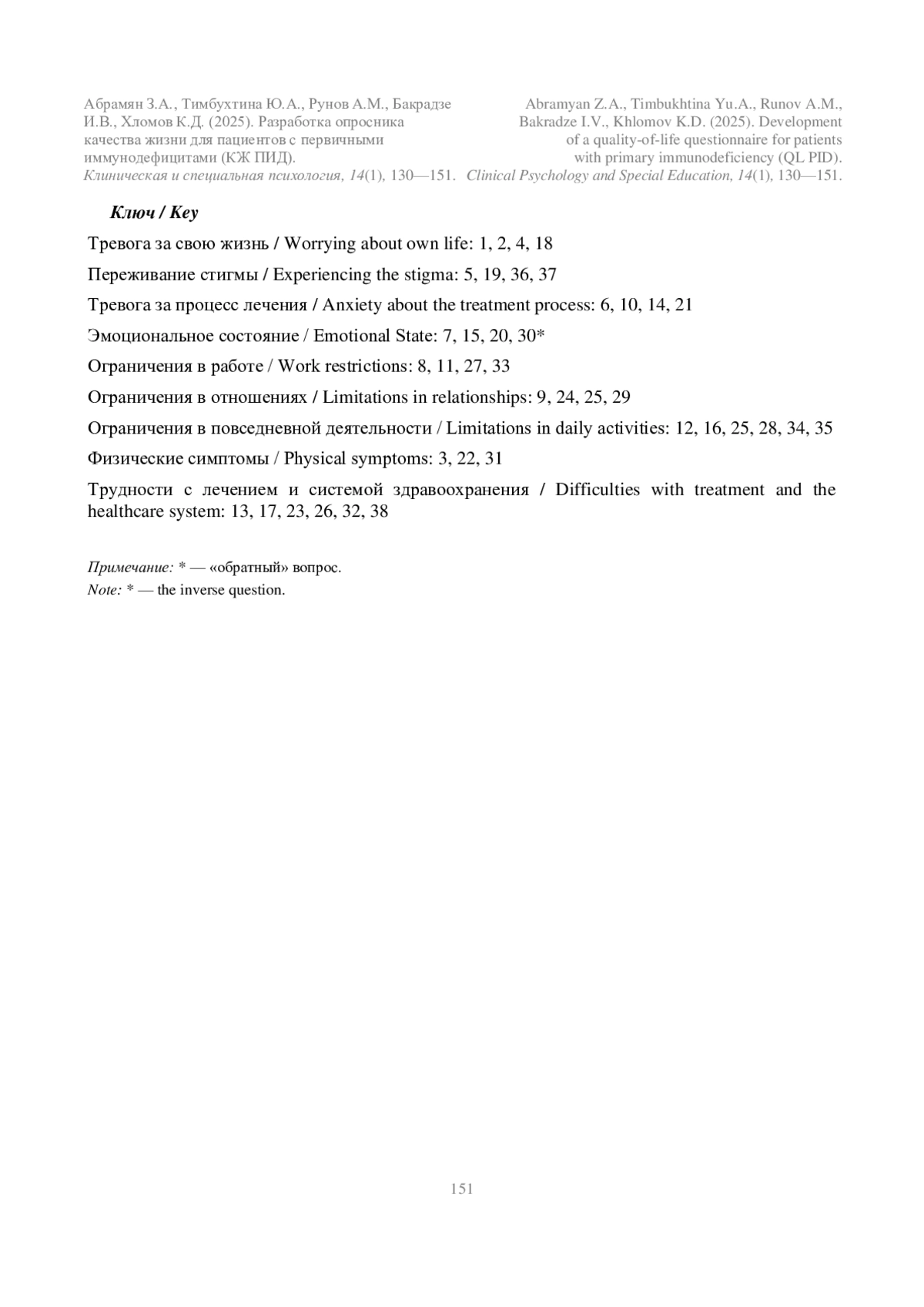 Абрамян З.А., Тимбухтина Ю.А., Рунов А.М., Бакрадзе И.В., Хломов К.Д. (2025). Разработка опросника качества жизни для пациентов с первичными иммунодефицитами (КЖ ПИД). Клиническая и специальная психология, 14(1), 130—151.

Abramyan Z.A., Timbukhtina Yu.A., Runov A.M., Bakradze I.V., Khlomov K.D. (2025). Development of a quality-of-life questionnaire for patients with primary immunodeficiency (QL PID). Clinical Psychology and Special Education, 14(1), 130—151.

Ключ / Key

Тревога за свою жизнь / Worrying about own life: 1, 2, 4, 18

Переживание стигмы / Experiencing the stigma: 5, 19, 36, 37

Тревога за процесс лечения / Anxiety about the treatment process: 6, 10, 14, 21

Эмоциональное состояние / Emotional State: 7, 15, 20, 30*

Ограничения в работе / Work restrictions: 8, 11, 27, 33

Ограничения в отношениях / Limitations in relationships: 9, 24, 25, 29

Ограничения в повседневной деятельности / Limitations in daily activities: 12, 16, 25, 28, 34, 35

Физические симптомы / Physical symptoms: 3, 22, 31

Трудности с лечением и системой здравоохранения / Difficulties with treatment and the healthcare system: 13, 17, 23, 26, 32, 38

Примечание: * — «обратный» вопрос.
Note: * — the inverse question.

151